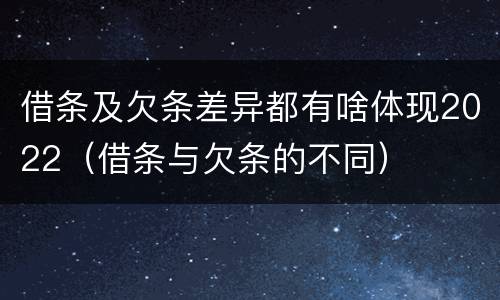 借条及欠条差异都有啥体现2022（借条与欠条的不同）